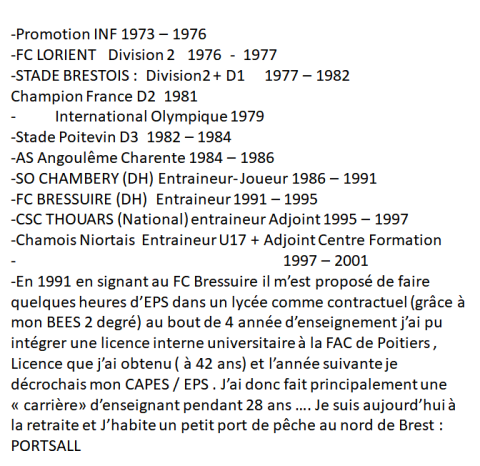 -Promotion INF 1973 – 1976
-FC LORIENT Division 2 1976 - 1977
-STADE BRESTOIS : Division2 + D1 1977 – 1982
Champion France D2 1981
- International Olympique 1979
-Stade Poitevin D3 1982 – 1984
-AS Angoulême Charente 1984 – 1986
-SO CHAMBERY (DH) Entraineur- Joueur 1986 – 1991
-FC BRESSUIRE (DH) Entraineur 1991 – 1995
-CSC THOUARS (National) entraineur Adjoint 1995 – 1997
-Chamois Niortais Entraineur U17 + Adjoint Centre Formation
- 1997 – 2001
-En 1991 en signant au FC Bressuire il m'est proposé de faire quelques heures d'EPS dans un lycée comme contractuel (grâce à mon BEES 2 degré) au bout de 4 année d'enseignement j'ai pu intégrer une licence interne universitaire à la FAC de Poitiers , Licence que j'ai obtenu ( à 42 ans) et l'année suivante je décrochais mon CAPES / EPS . J'ai donc fait principalement une « carrière» d'enseignant pendant 28 ans …. Je suis aujourd'hui à la retraite et J'habite un petit port de pêche au nord de Brest : PORTSALL